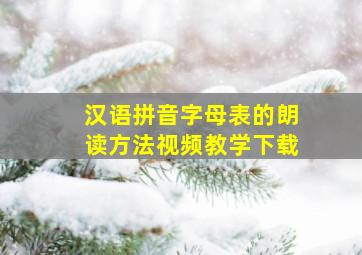 汉语拼音字母表的朗读方法视频教学下载